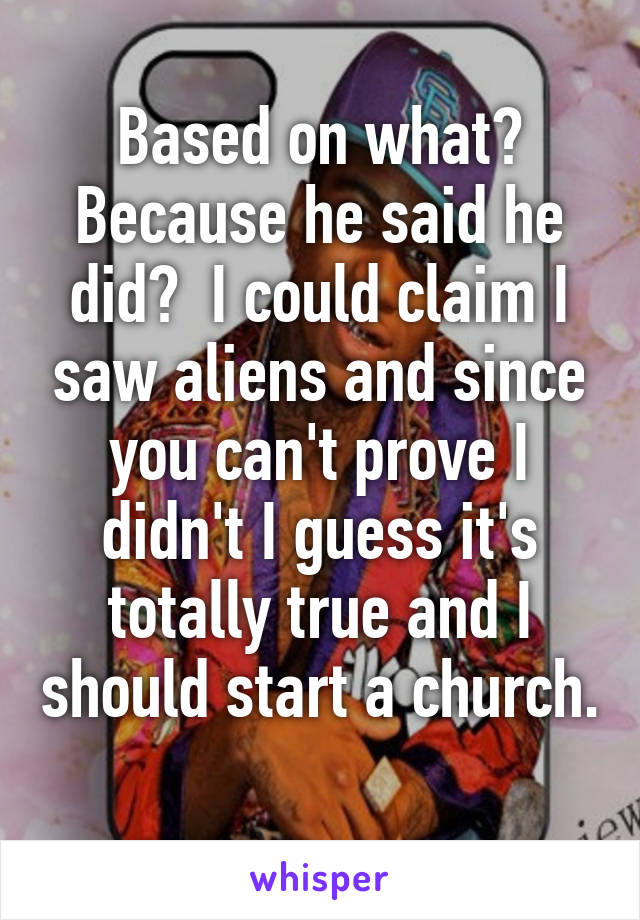 Based on what? Because he said he did?  I could claim I saw aliens and since you can't prove I didn't I guess it's totally true and I should start a church.

whisper